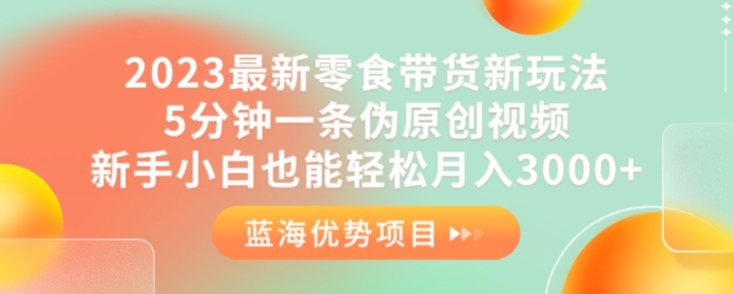 2023最新零食带货新玩法
5分钟一条伪原创视频
新手小白也能轻松月入3000+

蓝海优势项目